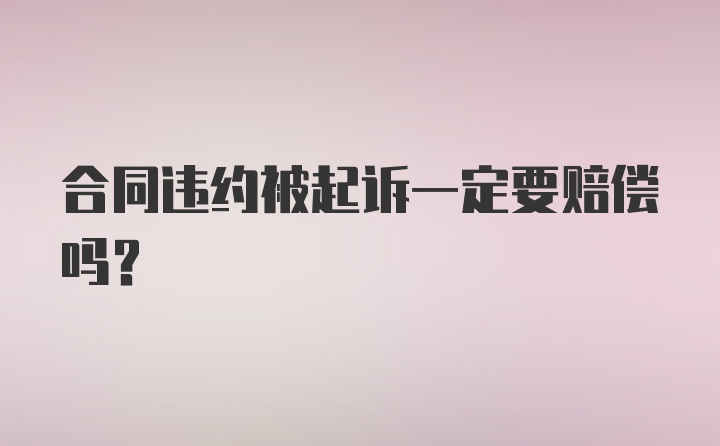 合同违约被起诉一定要赔偿吗？